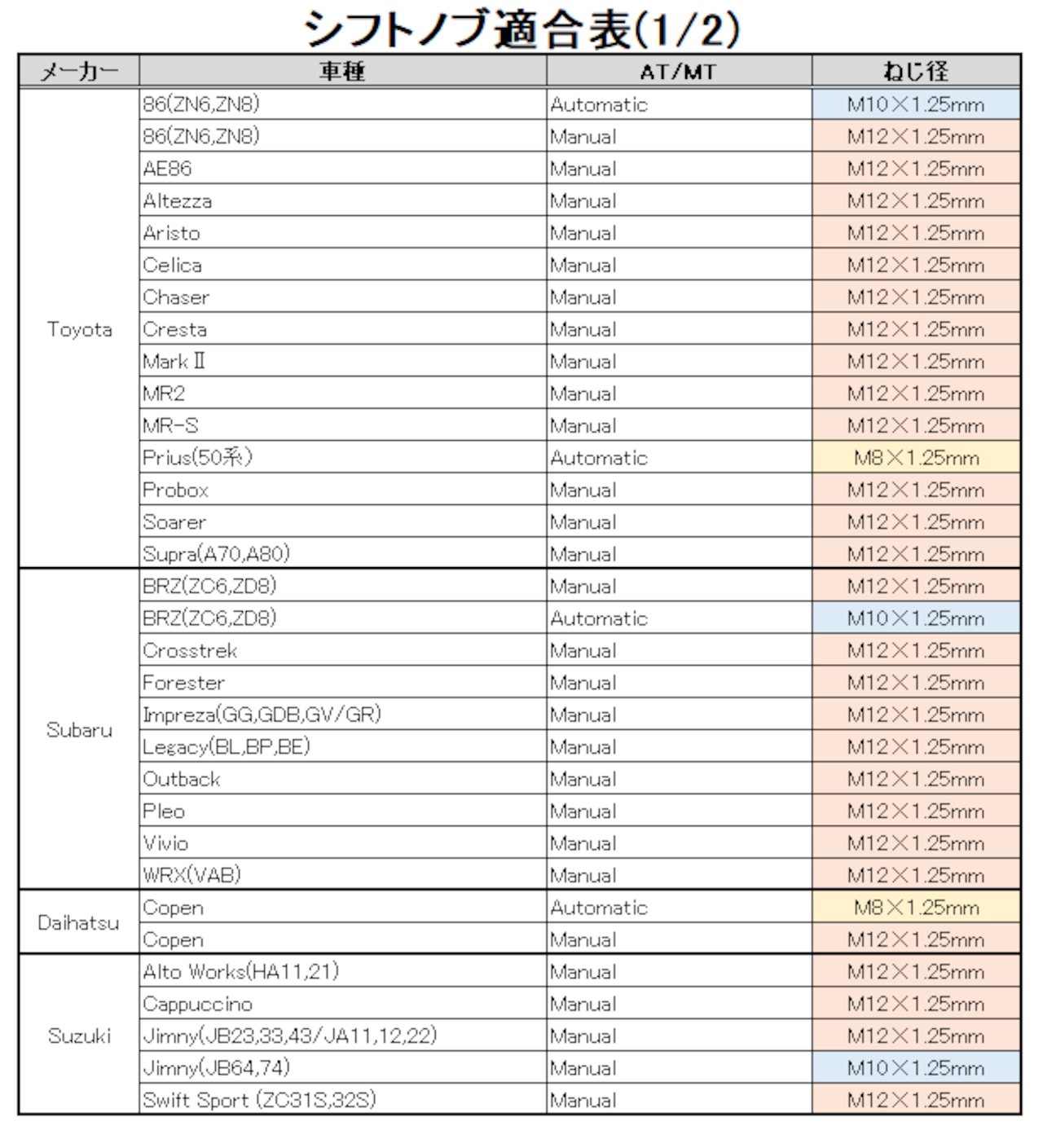 シフトノブ適合表(1/2)

| メーカー | 車種 | AT/MT | ねじ径 |
|---|---|---|---|
| Toyota | 86(ZN6,ZN8) | Automatic | M10×1.25mm |
| | 86(ZN6,ZN8) | Manual | M12×1.25mm |
| | AE86 | Manual | M12×1.25mm |
| | Altezza | Manual | M12×1.25mm |
| | Aristo | Manual | M12×1.25mm |
| | Celica | Manual | M12×1.25mm |
| | Chaser | Manual | M12×1.25mm |
| | Cresta | Manual | M12×1.25mm |
| | Mark II | Manual | M12×1.25mm |
| | MR2 | Manual | M12×1.25mm |
| | MR-S | Manual | M12×1.25mm |
| | Prius(50系) | Automatic | M8×1.25mm |
| | Probox | Manual | M12×1.25mm |
| | Soarer | Manual | M12×1.25mm |
| | Supra(A70,A80) | Manual | M12×1.25mm |
| Subaru | BRZ(ZC6,ZD8) | Manual | M12×1.25mm |
| | BRZ(ZC6,ZD8) | Automatic | M10×1.25mm |
| | Crosstrek | Manual | M12×1.25mm |
| | Forester | Manual | M12×1.25mm |
| | Impreza(GG,GDB,GV/GR) | Manual | M12×1.25mm |
| | Legacy(BL,BP,BE) | Manual | M12×1.25mm |
| | Outback | Manual | M12×1.25mm |
| | Pleo | Manual | M12×1.25mm |
| | Vivio | Manual | M12×1.25mm |
| | WRX(VAB) | Manual | M12×1.25mm |
| Daihatsu | Copen | Automatic | M8×1.25mm |
| | Copen | Manual | M12×1.25mm |
| Suzuki | Alto Works(HA11,21) | Manual | M12×1.25mm |
| | Cappuccino | Manual | M12×1.25mm |
| | Jimny(JB23,33,43/JA11,12,22) | Manual | M12×1.25mm |
| | Jimny(JB64,74) | Manual | M10×1.25mm |
| | Swift Sport (ZC31S,32S) | Manual | M12×1.25mm |